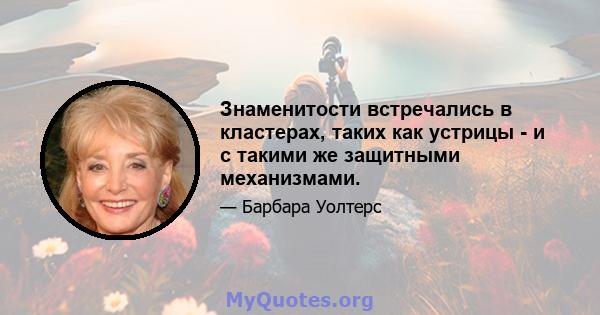 Знаменитости встречались в кластерах, таких как устрицы - и с такими же защитными механизмами.

— Барбара Уолтерс

MyQuotes.org